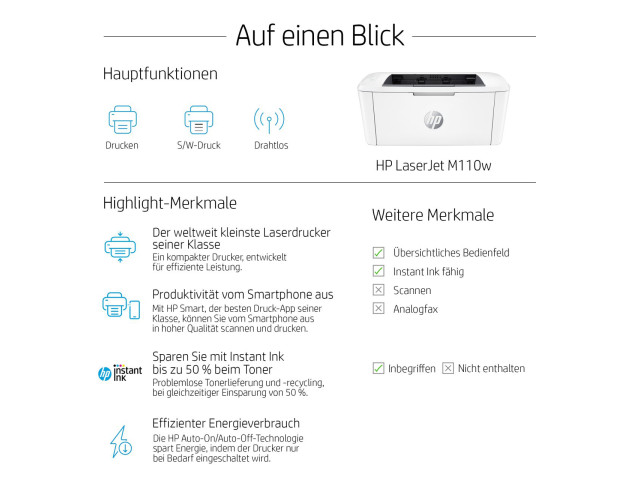 Auf einen Blick

Hauptfunktionen

Drucken

S/W-Druck

Drahtlos

hp

HP LaserJet M110w

Highlight-Merkmale

Der weltweit kleinste Laserdrucker seiner Klasse
Ein kompakter Drucker, entwickelt für effiziente Leistung.

Produktivität vom Smartphone aus
Mit HP Smart, der besten Druck-App seiner Klasse, können Sie vom Smartphone aus in hoher Qualität scannen und drucken.

hp instant ink

Sparen Sie mit Instant Ink bis zu 50 % beim Toner
Problemlose Tonerlieferung und -recycling, bei gleichzeitiger Einsparung von 50 %.

Effizienter Energieverbrauch
Die HP Auto-On/Auto-Off-Technologie spart Energie, indem der Drucker nur bei Bedarf eingeschaltet wird.

Weitere Merkmale

Übersichtliches Bedienfeld
Instant Ink fähig
Scannen
Analogfax

Inbegriffen
Nicht enthalten